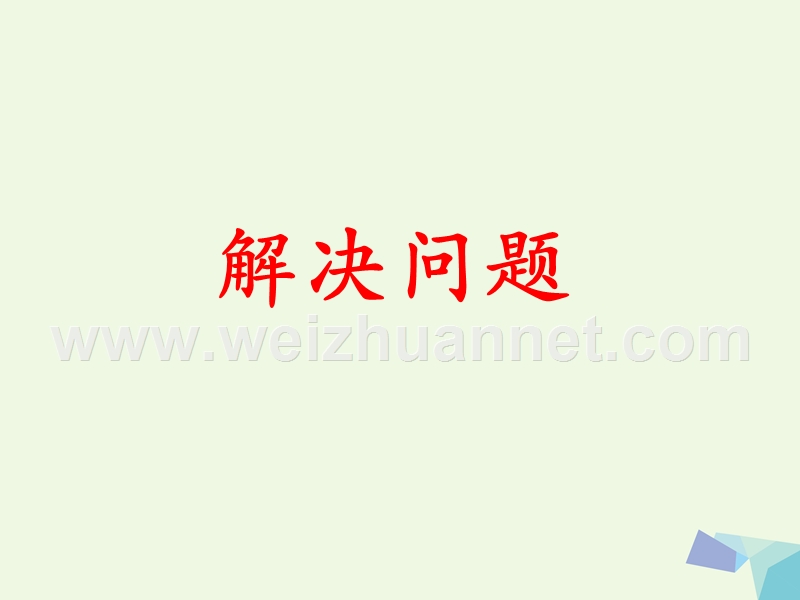 解决问题

www.weizhuannet.com